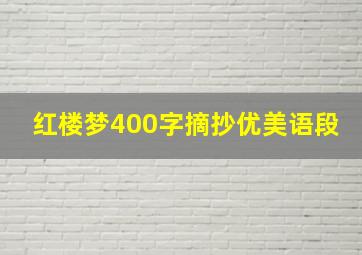 红楼梦400字摘抄优美语段